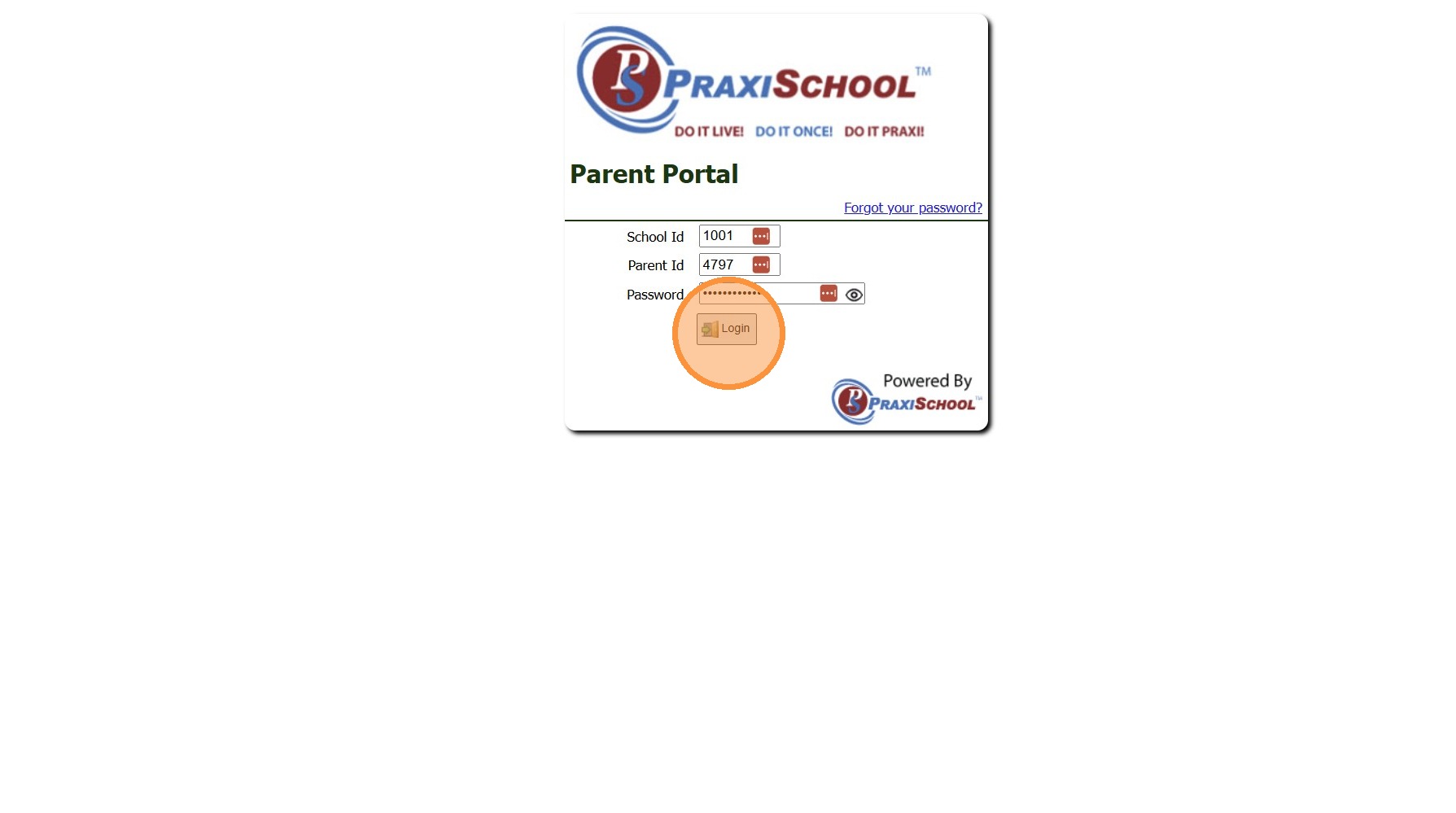 PS PRAXISCHOOL™
DO IT LIVE! DO IT ONCE! DO IT PRAXI!

Parent Portal

Forgot your password?

School Id 1001
Parent Id 4797
Password ••••••••••••

Login

Powered By
PS PRAXISCHOOL™